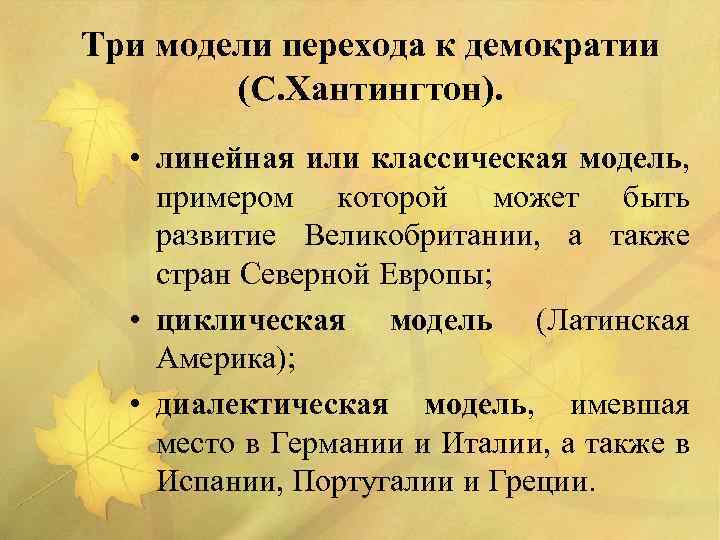 Три модели перехода к демократии (С.Хантингтон).

• линейная или классическая модель, примером которой может быть развитие Великобритании, а также стран Северной Европы;

• циклическая модель (Латинская Америка);

• диалектическая модель, имевшая место в Германии и Италии, а также в Испании, Португалии и Греции.